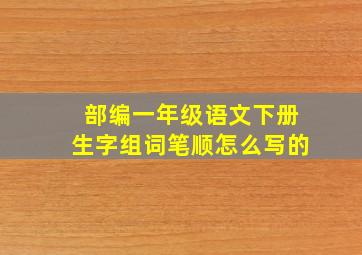 部编一年级语文下册
生字组词笔顺怎么写的